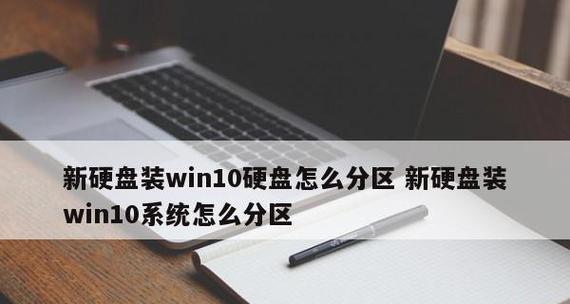 新硬盘装win10硬盘怎么分区 新硬盘装win10系统怎么分区